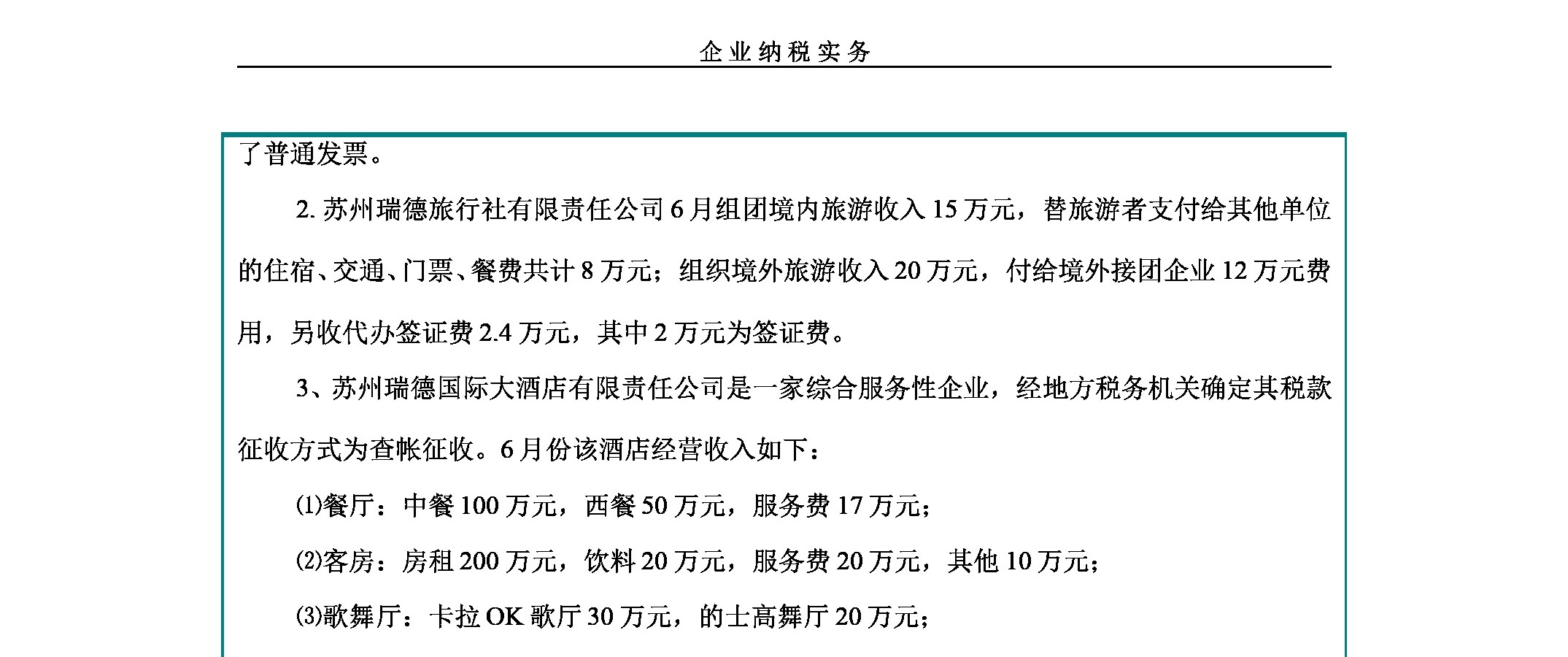 企业纳税实务

了普通发票。

2. 苏州瑞德旅行社有限责任公司 6 月组团境内旅游收入 15 万元，替旅游者支付给其他单位的住宿、交通、门票、餐费共计 8 万元；组织境外旅游收入 20 万元，付给境外接团企业 12 万元费用，另收代办签证费 2.4 万元，其中 2 万元为签证费。

3、苏州瑞德国际大酒店有限责任公司是一家综合服务性企业，经地方税务机关确定其税款征收方式为查帐征收。6 月份该酒店经营收入如下：

⑴餐厅：中餐 100 万元，西餐 50 万元，服务费 17 万元；

⑵客房：房租 200 万元，饮料 20 万元，服务费 20 万元，其他 10 万元；

⑶歌舞厅：卡拉 OK 歌厅 30 万元，的士高舞厅 20 万元；